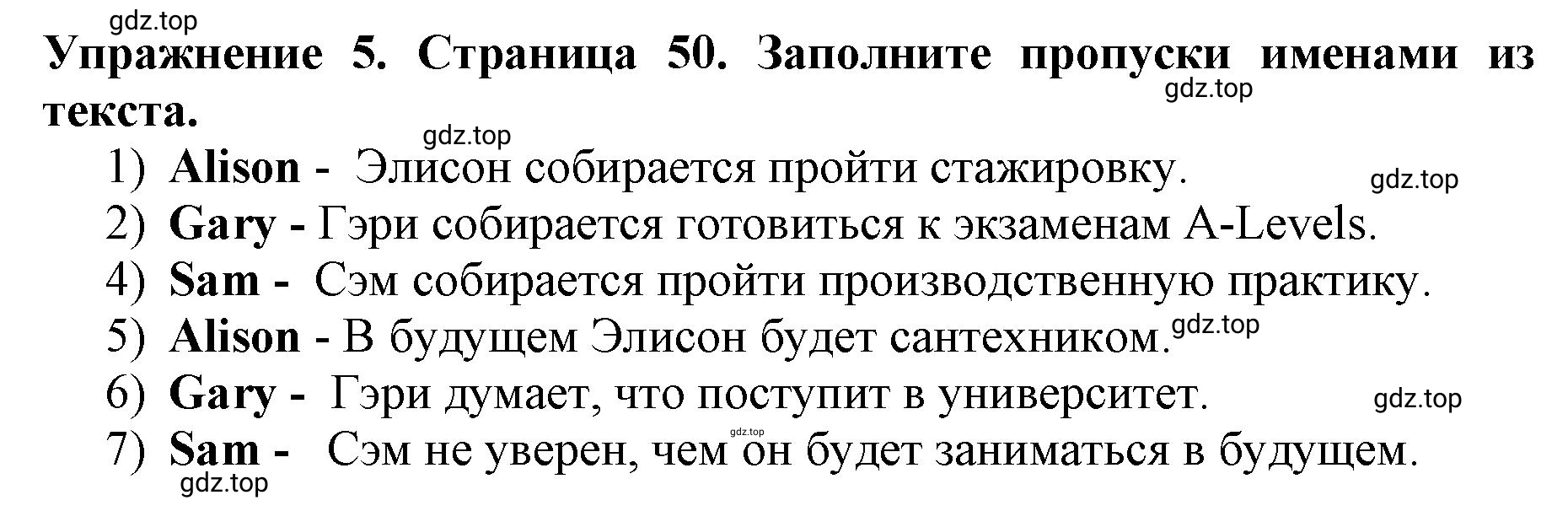 gdz.top

Упражнение 5. Страница 50. Заполните пропуски именами из текста.

gdz.top

gdz.top

1) Alison - Элисон собирается пройти стажировку.

gdz.top

2) Gary - Гэри собирается готовиться к экзаменам A-Levels.

4) Sam - Сэм собирается пройти производственную практику.

5) Alison - В будущем Элисон будет сантехником.

gdz.top

6) Gary - Гэри думает, что поступит в университет.

gdz.top

gdz.top

7) Sam - Сэм не уверен, чем он будет заниматься в будущем.

gdz.top